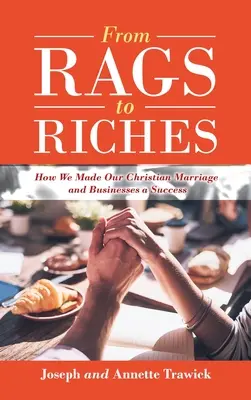 From
RAGS
to
RICHES

How We Made Our Christian Marriage and Businesses a Success

Joseph and Annette Trawick